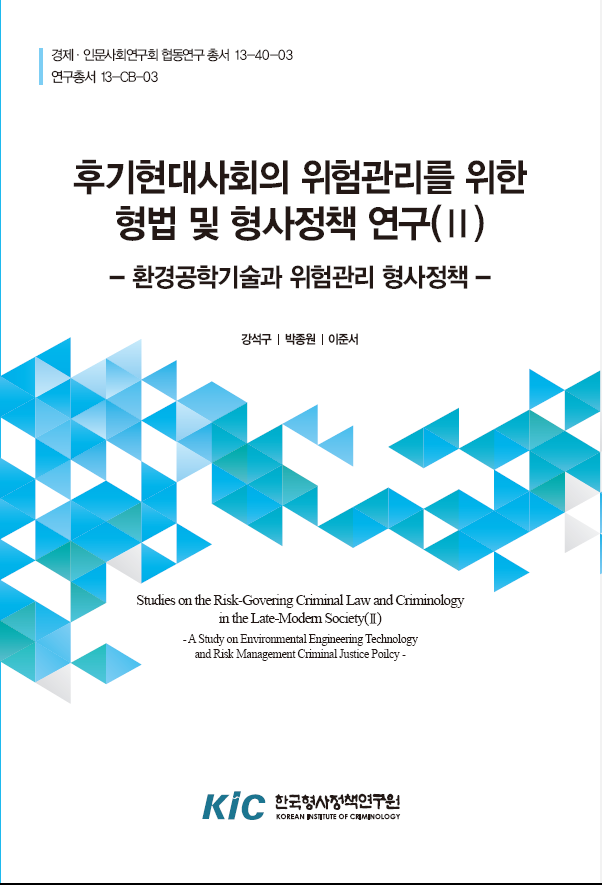 경제·인문사회연구회 협동연구 총서 13-40-03
연구총서 13-CB-03

후기현대사회의 위험관리를 위한 형법 및 형사정책 연구(II)

– 환경공학기술과 위험관리 형사정책 –

강석구 | 박종원 | 이준서

Studies on the Risk-Govering Criminal Law and Criminology in the Late-Modern Society(II)

- A Study on Environmental Engineering Technology and Risk Management Criminal Justice Poilcy -

KIC 한국형사정책연구원
KOREAN INSTITUTE OF CRIMINOLOGY